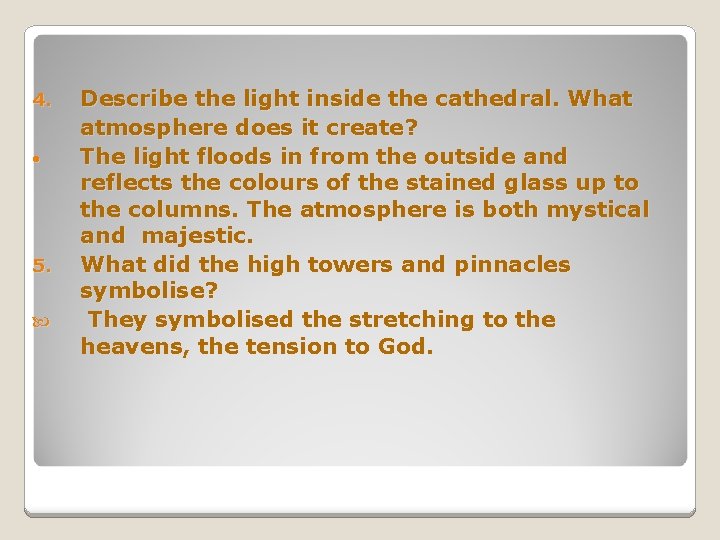 4. Describe the light inside the cathedral. What atmosphere does it create?

• The light floods in from the outside and reflects the colours of the stained glass up to the columns. The atmosphere is both mystical and majestic.

5. What did the high towers and pinnacles symbolise?

They symbolised the stretching to the heavens, the tension to God.